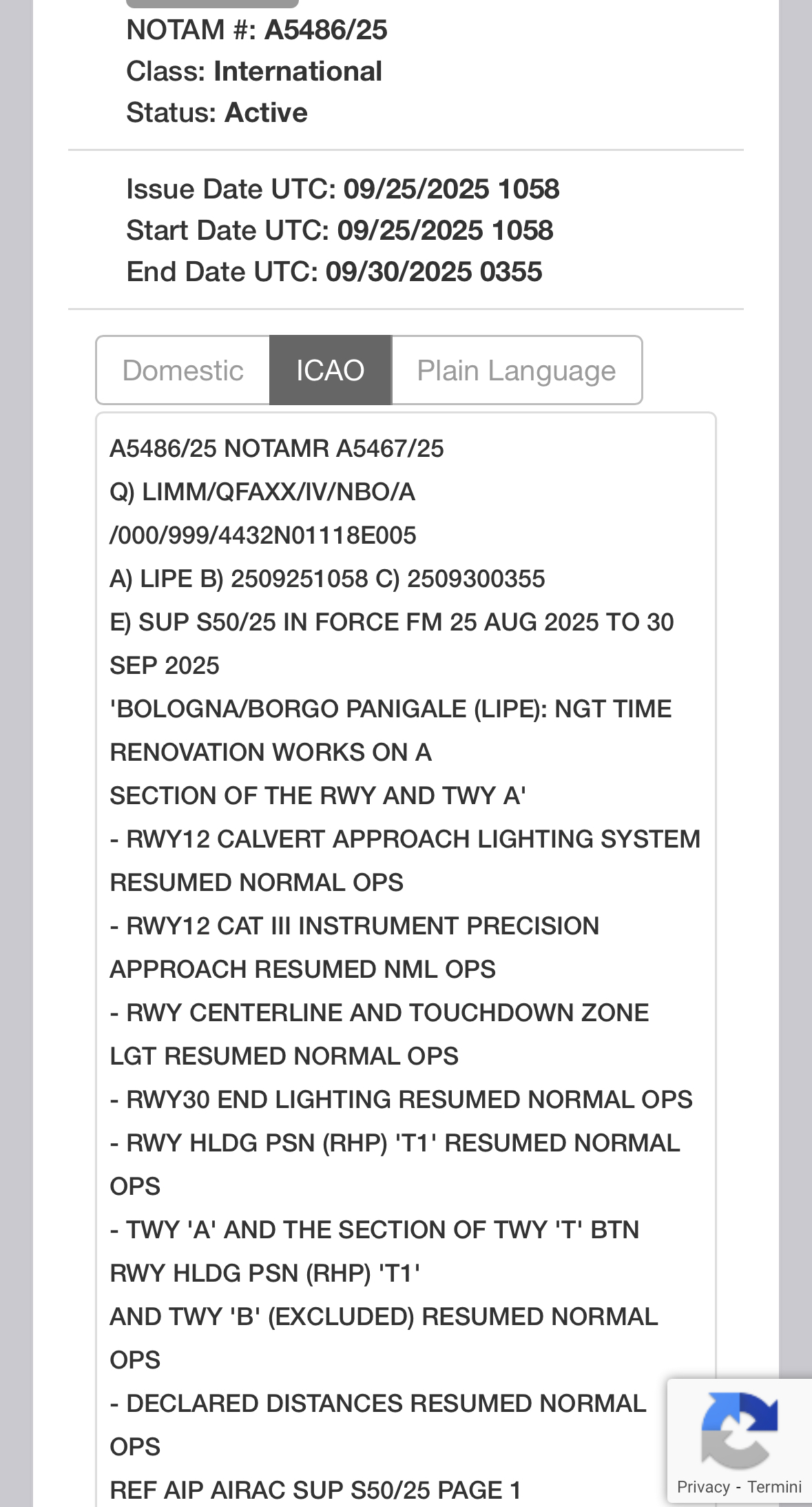 NOTAM #: A5486/25
Class: International
Status: Active

Issue Date UTC: 09/25/2025 1058
Start Date UTC: 09/25/2025 1058
End Date UTC: 09/30/2025 0355

Domestic ICAO Plain Language

A5486/25 NOTAMR A5467/25
Q) LIMM/QFAXX/IV/NBO/A
/000/999/4432N01118E005
A) LIPE B) 2509251058 C) 2509300355
E) SUP S50/25 IN FORCE FM 25 AUG 2025 TO 30 SEP 2025
'BOLOGNA/BORGO PANIGALE (LIPE): NGT TIME RENOVATION WORKS ON A
SECTION OF THE RWY AND TWY A'
- RWY12 CALVERT APPROACH LIGHTING SYSTEM RESUMED NORMAL OPS
- RWY12 CAT III INSTRUMENT PRECISION APPROACH RESUMED NML OPS
- RWY CENTERLINE AND TOUCHDOWN ZONE LGT RESUMED NORMAL OPS
- RWY30 END LIGHTING RESUMED NORMAL OPS
- RWY HLDG PSN (RHP) 'T1' RESUMED NORMAL OPS
- TWY 'A' AND THE SECTION OF TWY 'T' BTN RWY HLDG PSN (RHP) 'T1'
AND TWY 'B' (EXCLUDED) RESUMED NORMAL OPS
- DECLARED DISTANCES RESUMED NORMAL OPS
REF AIP AIRAC SUP S50/25 PAGE 1

Privacy - Termini